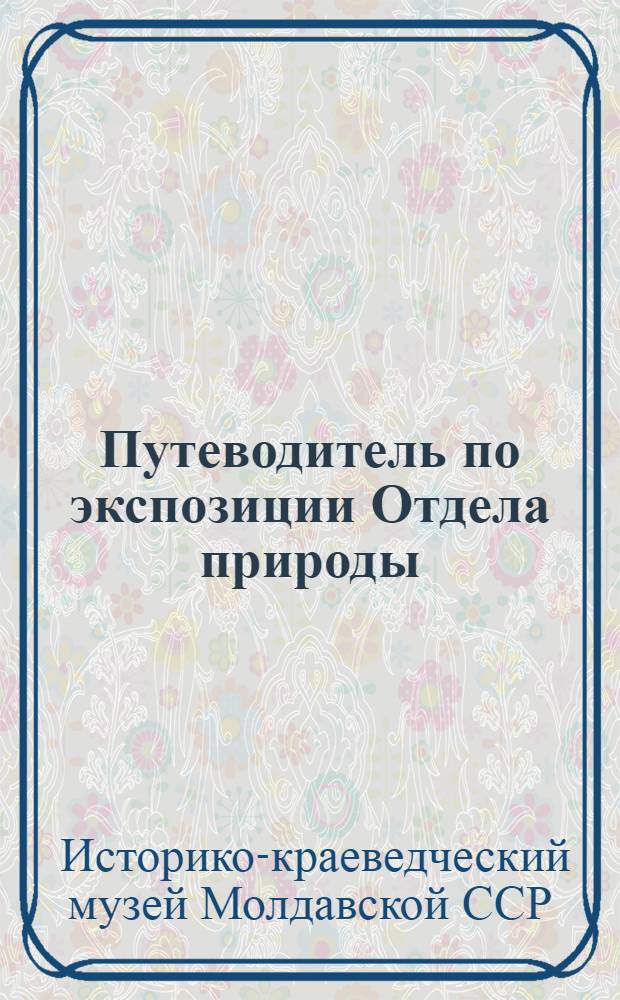 Путеводитель по экспозиции Отдела природы

Историко-краеведческий музей Молдавской ССР